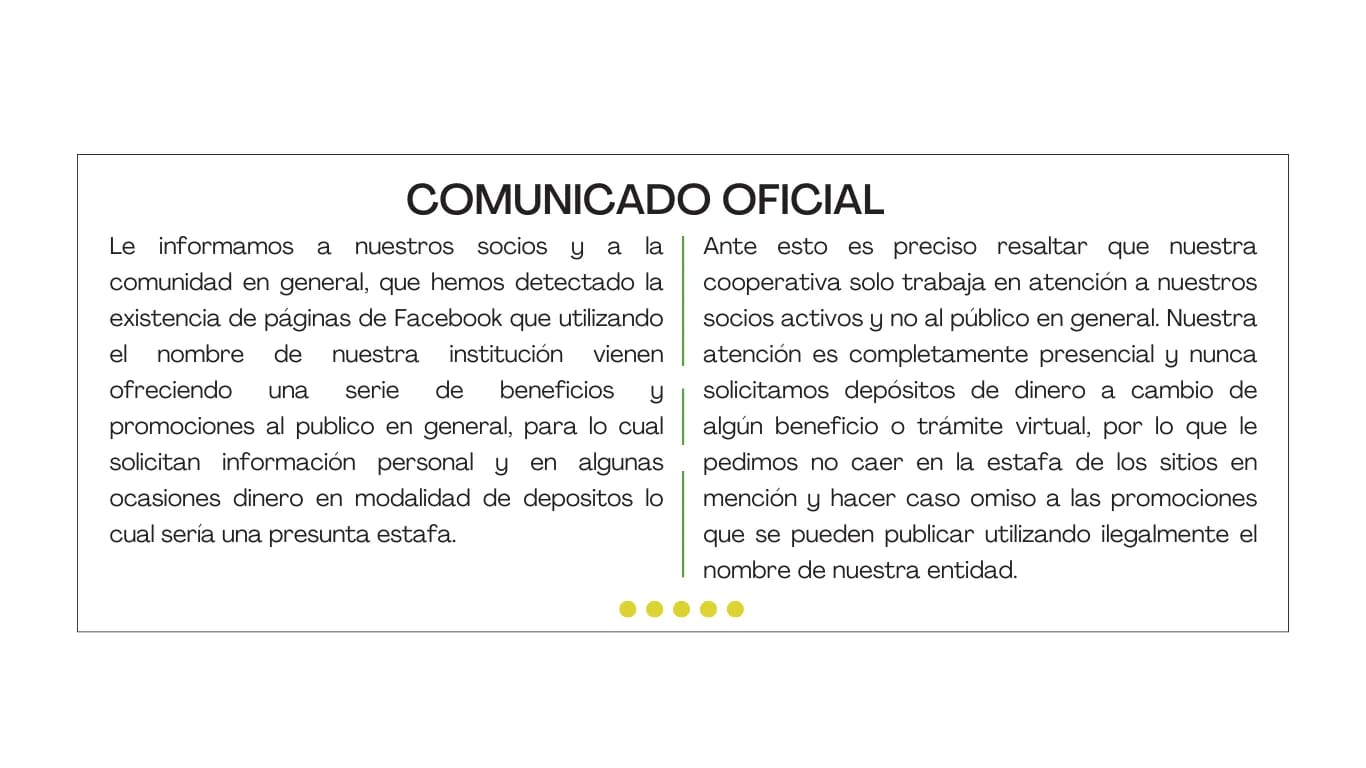 COMUNICADO OFICIAL

Le informamos a nuestros socios y a la comunidad en general, que hemos detectado la existencia de páginas de Facebook que utilizando el nombre de nuestra institución vienen ofreciendo una serie de beneficios y promociones al publico en general, para lo cual solicitan información personal y en algunas ocasiones dinero en modalidad de depositos lo cual sería una presunta estafa.

Ante esto es preciso resaltar que nuestra cooperativa solo trabaja en atención a nuestros socios activos y no al público en general. Nuestra atención es completamente presencial y nunca solicitamos depósitos de dinero a cambio de algún beneficio o trámite virtual, por lo que le pedimos no caer en la estafa de los sitios en mención y hacer caso omiso a las promociones que se pueden publicar utilizando ilegalmente el nombre de nuestra entidad.